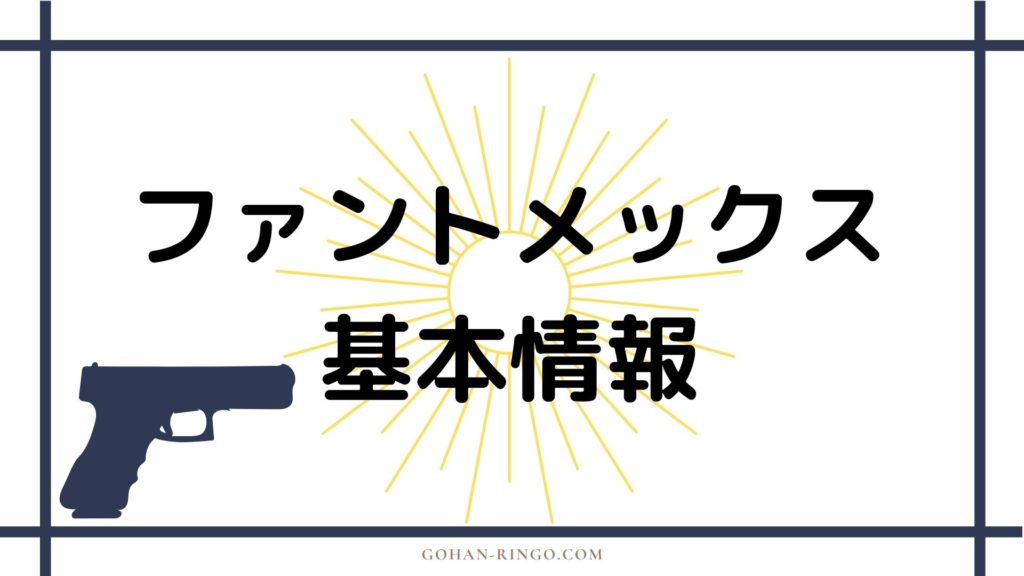 ファントメックス
基本情報

GOHAN-RINGO.COM